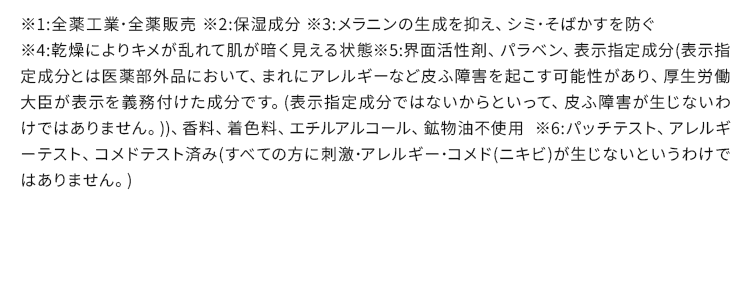 ※1:全薬工業･全薬販売 ※2:保湿成分 ※3:メラニンの生成を抑え、シミ･そばかすを防ぐ ※4:乾燥によりキメが乱れて肌が暗く見える状態※5:界面活性剤、パラベン、表示指定成分(表示指定成分とは医薬部外品において、まれにアレルギーなど皮ふ障害を起こす可能性があり、厚生労働大臣が表示を義務付けた成分です。(表示指定成分ではないからといって、皮ふ障害が生じないわけではありません。))、香料、着色料、エチルアルコール、鉱物油不使用 ※6:パッチテスト、アレルギーテスト、コメドテスト済み(すべての方に刺激･アレルギー･コメド(ニキビ)が生じないというわけではありません。)